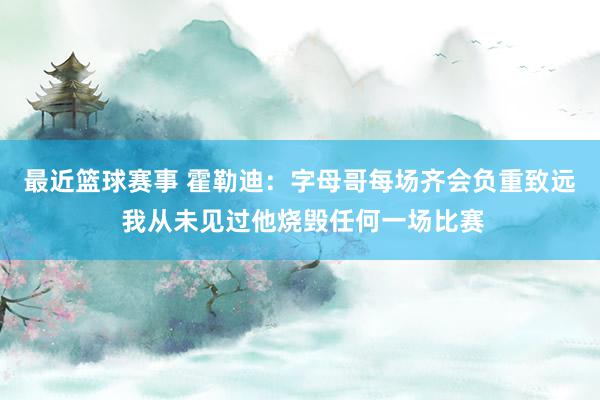 最近篮球赛事 霍勒迪：字母哥每场齐会负重致远 我从未见过他烧毁任何一场比赛